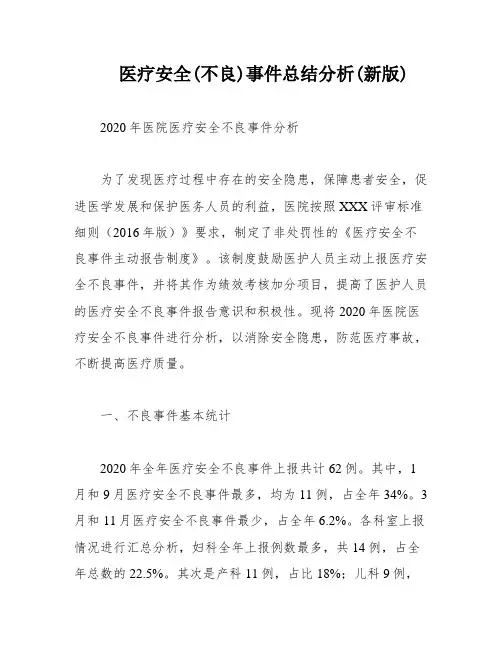 医疗安全(不良)事件总结分析(新版)

2020年医院医疗安全不良事件分析

为了发现医疗过程中存在的安全隐患，保障患者安全，促进医学发展和保护医务人员的利益，医院按照XXX评审标准细则（2016年版）》要求，制定了非处罚性的《医疗安全不良事件主动报告制度》。该制度鼓励医护人员主动上报医疗安全不良事件，并将其作为绩效考核加分项目，提高了医护人员的医疗安全不良事件报告意识和积极性。现将2020年医院医疗安全不良事件进行分析，以消除安全隐患，防范医疗事故，不断提高医疗质量。

一、不良事件基本统计

2020年全年医疗安全不良事件上报共计62例。其中，1月和9月医疗安全不良事件最多，均为11例，占全年34%。3月和11月医疗安全不良事件最少，占全年6.2%。各科室上报情况进行汇总分析，妇科全年上报例数最多，共14例，占全年总数的22.5%。其次是产科11例，占比18%；儿科9例，